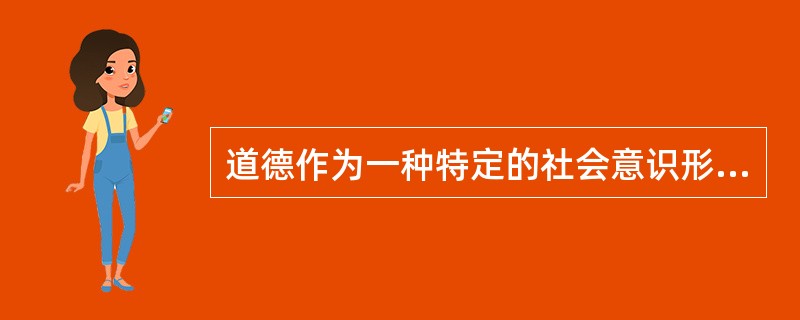 道德作为一种特定的社会意识形...